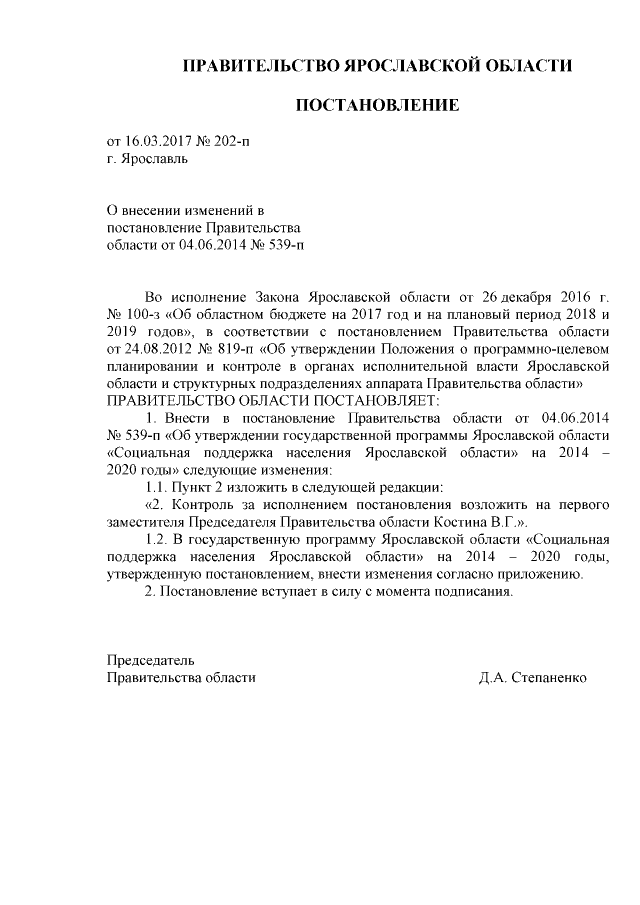 ПРАВИТЕЛЬСТВО ЯРОСЛАВСКОЙ ОБЛАСТИ

ПОСТАНОВЛЕНИЕ

от 16.03.2017 № 202-п
г. Ярославль

О внесении изменений в постановление Правительства области от 04.06.2014 № 539-п

Во исполнение Закона Ярославской области от 26 декабря 2016 г. № 100-з «Об областном бюджете на 2017 год и на плановый период 2018 и 2019 годов», в соответствии с постановлением Правительства области от 24.08.2012 № 819-п «Об утверждении Положения о программно-целевом планировании и контроле в органах исполнительной власти Ярославской области и структурных подразделениях аппарата Правительства области»
ПРАВИТЕЛЬСТВО ОБЛАСТИ ПОСТАНОВЛЯЕТ:

1. Внести в постановление Правительства области от 04.06.2014 № 539-п «Об утверждении государственной программы Ярославской области «Социальная поддержка населения Ярославской области» на 2014 – 2020 годы» следующие изменения:

1.1. Пункт 2 изложить в следующей редакции:

«2. Контроль за исполнением постановления возложить на первого заместителя Председателя Правительства области Костина В.Г.».

1.2. В государственную программу Ярославской области «Социальная поддержка населения Ярославской области» на 2014 – 2020 годы, утвержденную постановлением, внести изменения согласно приложению.

2. Постановление вступает в силу с момента подписания.

Председатель
Правительства области Д.А. Степаненко